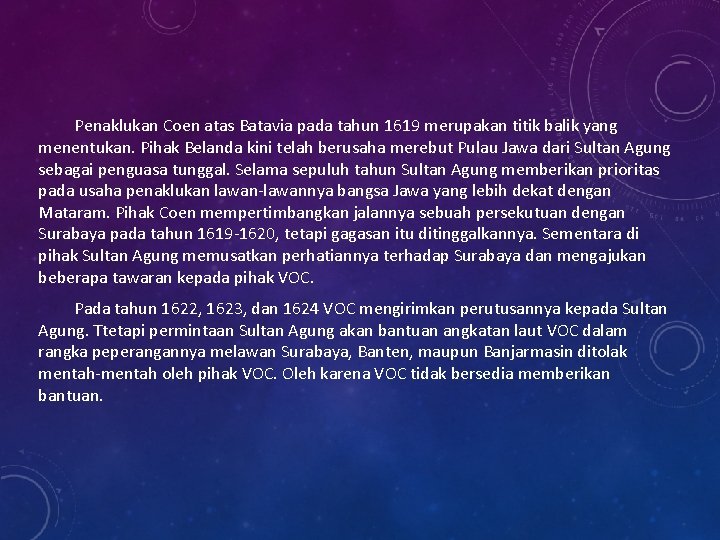 Penaklukan Coen atas Batavia pada tahun 1619 merupakan titik balik yang menentukan. Pihak Belanda kini telah berusaha merebut Pulau Jawa dari Sultan Agung sebagai penguasa tunggal. Selama sepuluh tahun Sultan Agung memberikan prioritas pada usaha penaklukan lawan-lawannya bangsa Jawa yang lebih dekat dengan Mataram. Pihak Coen mempertimbangkan jalannya sebuah persekutuan dengan Surabaya pada tahun 1619-1620, tetapi gagasan itu ditinggalkannya. Sementara di pihak Sultan Agung memusatkan perhatiannya terhadap Surabaya dan mengajukan beberapa tawaran kepada pihak VOC.

Pada tahun 1622, 1623, dan 1624 VOC mengirimkan perutusannya kepada Sultan Agung. Ttetapi permintaan Sultan Agung akan bantuan angkatan laut VOC dalam rangka peperangannya melawan Surabaya, Banten, maupun Banjarmasin ditolak mentah-mentah oleh pihak VOC. Oleh karena VOC tidak bersedia memberikan bantuan.